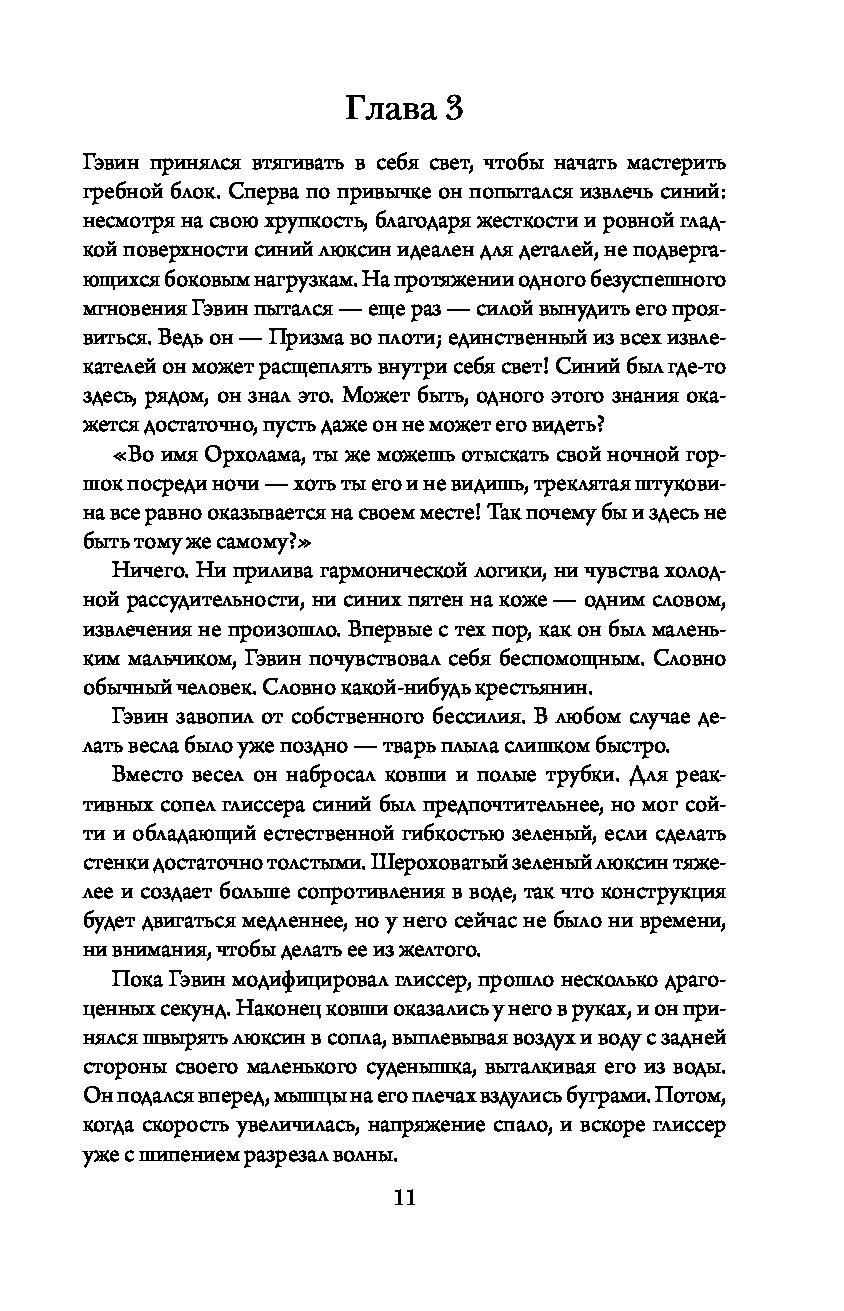 Глава 3

Гэвин принялся втягивать в себя свет, чтобы начать мастерить гребной блок. Сперва по привычке он попытался извлечь синий: несмотря на свою хрупкость, благодаря жесткости и ровной гладкой поверхности синий люксин идеален для деталей, не подвергающихся боковым нагрузкам. На протяжении одного безуспешного мгновения Гэвин пытался — еще раз — силой вынудить его проявиться. Ведь он — Призма во плоти; единственный из всех извлекателей он может расщеплять внутри себя свет! Синий был где-то здесь, рядом, он знал это. Может быть, одного этого знания окажется достаточно, пусть даже он не может его видеть?

«Во имя Орхолама, ты же можешь отыскать свой ночной горшок посреди ночи — хоть ты его и не видишь, треклятая штуковина все равно оказывается на своем месте! Так почему бы и здесь не быть тому же самому?»

Ничего. Ни прилива гармонической логики, ни чувства холодной рассудительности, ни синих пятен на коже — одним словом, извлечения не произошло. Впервые с тех пор, как он был маленьким мальчиком, Гэвин почувствовал себя беспомощным. Словно обычный человек. Словно какой-нибудь крестьянин.

Гэвин завопил от собственного бессилия. В любом случае делать весла было уже поздно — тварь плыла слишком быстро.

Вместо весел он набросал ковши и полые трубки. Для реактивных сопел глиссера синий был предпочтительнее, но мог сойти и обладающий естественной гибкостью зеленый, если сделать стенки достаточно толстыми. Шероховатый зеленый люксин тяжелее и создает больше сопротивления в воде, так что конструкция будет двигаться медленнее, но у него сейчас не было ни времени, ни внимания, чтобы делать ее из желтого.

Пока Гэвин модифицировал глиссер, прошло несколько драгоценных секунд. Наконец ковши оказались у него в руках, и он принялся швырять люксин в сопла, выплевывая воздух и воду с задней стороны своего маленького суденышка, выталкивая его из воды. Он подался вперед, мышцы на его плечах вздулись буграми. Потом, когда скорость увеличилась, напряжение спало, и вскоре глиссер уже с шипением разрезал волны.

11